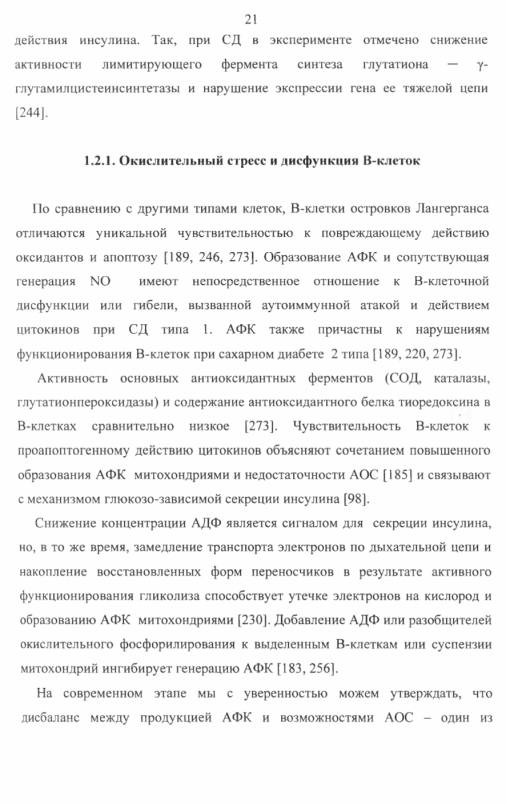 21

действия инсулина. Так, при СД в эксперименте отмечено снижение активности лимитирующего фермента синтеза глутатиона — γ-глутамилцистеинсинтетазы и нарушение экспрессии гена ее тяжелой цепи [244].

1.2.1. Окислительный стресс и дисфункция В-клеток

По сравнению с другими типами клеток, В-клетки островков Лангерганса отличаются уникальной чувствительностью к повреждающему действию оксидантов и апоптозу [189, 246, 273]. Образование АФК и сопутствующая генерация NO имеют непосредственное отношение к В-клеточной дисфункции или гибели, вызванной аутоиммунной атакой и действием цитокинов при СД типа 1. АФК также причастны к нарушениям функционирования В-клеток при сахарном диабете 2 типа [189, 220, 273].

Активность основных антиоксидантных ферментов (СОД, каталазы, глутатионпероксидазы) и содержание антиоксидантного белка тиоредоксина в В-клетках сравнительно низкое [273]. Чувствительность В-клеток к проапоптогенному действию цитокинов объясняют сочетанием повышенного образования АФК митохондриями и недостаточности АОС [185] и связывают с механизмом глюкозо-зависимой секреции инсулина [98].

Снижение концентрации АДФ является сигналом для секреции инсулина, но, в то же время, замедление транспорта электронов по дыхательной цепи и накопление восстановленных форм переносчиков в результате активного функционирования гликолиза способствует утечке электронов на кислород и образованию АФК митохондриями [230]. Добавление АДФ или разобщителей окислительного фосфорилирования к выделенным В-клеткам или суспензии митохондрий ингибирует генерацию АФК [183, 256].

На современном этапе мы с уверенностью можем утверждать, что дисбаланс между продукцией АФК и возможностями АОС – один из